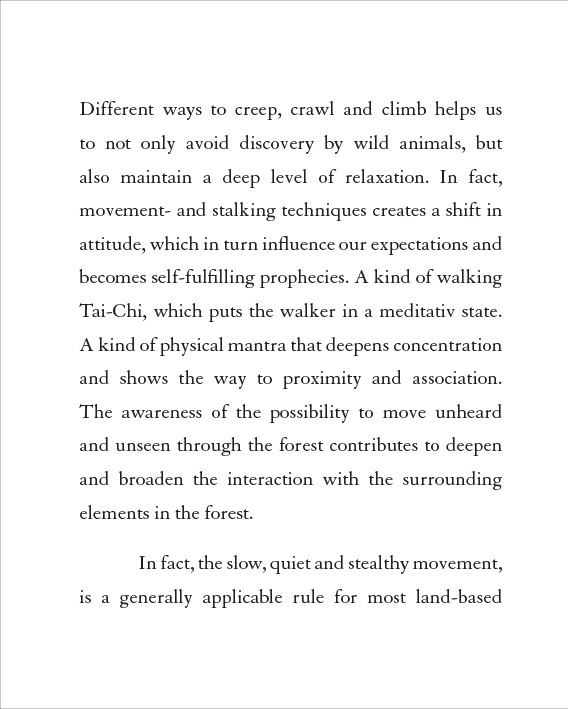 Different ways to creep, crawl and climb helps us to not only avoid discovery by wild animals, but also maintain a deep level of relaxation. In fact, movement- and stalking techniques creates a shift in attitude, which in turn influence our expectations and becomes self-fulfilling prophecies. A kind of walking Tai-Chi, which puts the walker in a meditativ state. A kind of physical mantra that deepens concentration and shows the way to proximity and association. The awareness of the possibility to move unheard and unseen through the forest contributes to deepen and broaden the interaction with the surrounding elements in the forest.

In fact, the slow, quiet and stealthy movement, is a generally applicable rule for most land-based